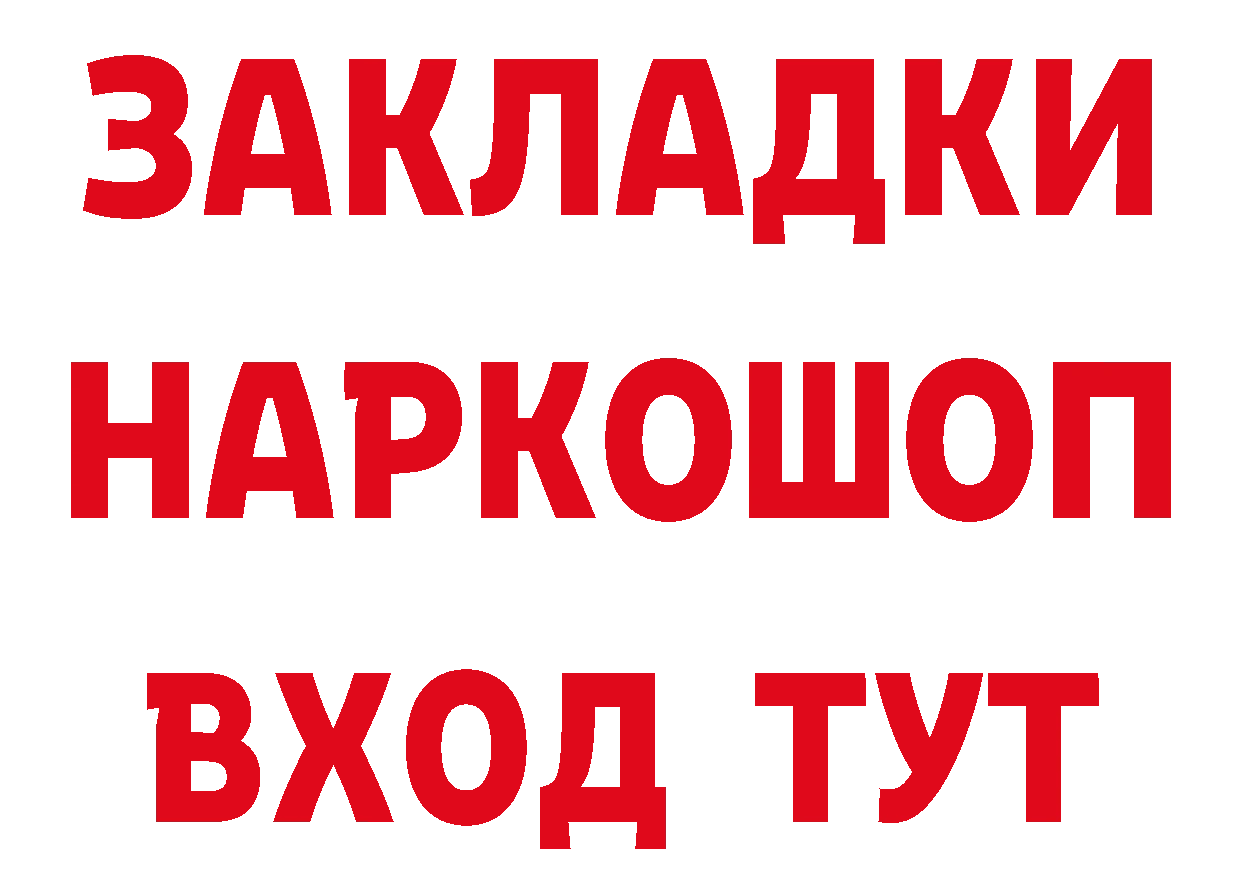 ЗАКЛАДКИ
НАРКОШОП
ВХОД ТУТ